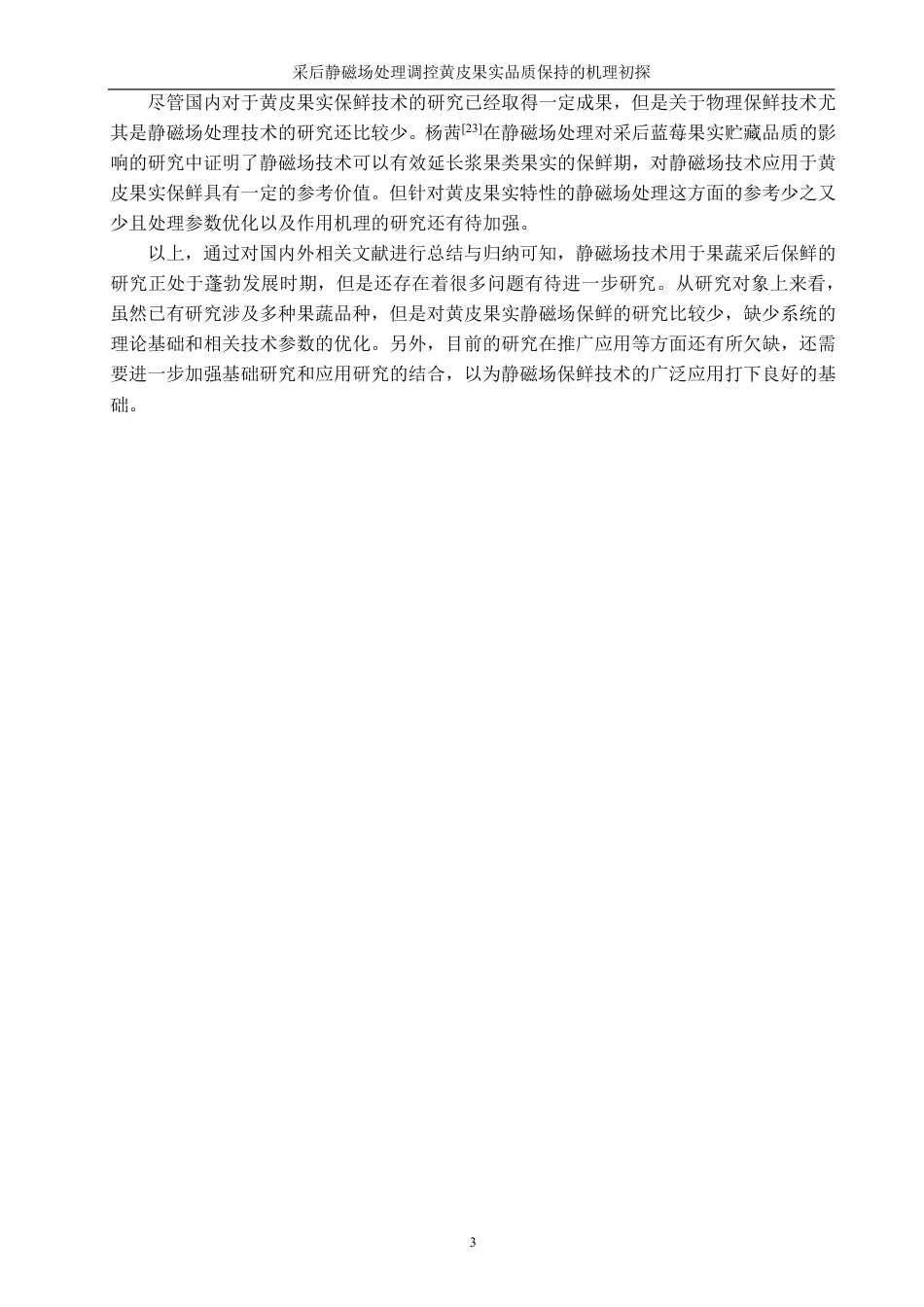 采后静磁场处理调控黄皮果实品质保持的机理初探

尽管国内对于黄皮果实保鲜技术的研究已经取得一定成果，但是关于物理保鲜技术尤其是静磁场处理技术的研究还比较少。杨茜$^{[23]}$在静磁场处理对采后蓝莓果实贮藏品质的影响的研究中证明了静磁场技术可以有效延长浆果类果实的保鲜期，对静磁场技术应用于黄皮果实保鲜具有一定的参考价值。但针对黄皮果实特性的静磁场处理这方面的参考少之又少且处理参数优化以及作用机理的研究还有待加强。

以上，通过对国内外相关文献进行总结与归纳可知，静磁场技术用于果蔬采后保鲜的研究正处于蓬勃发展时期，但是还存在着很多问题有待进一步研究。从研究对象上来看，虽然已有研究涉及多种果蔬品种，但是对黄皮果实静磁场保鲜的研究比较少，缺少系统的理论基础和相关技术参数的优化。另外，目前的研究在推广应用等方面还有所欠缺，还需要进一步加强基础研究和应用研究的结合，以为静磁场保鲜技术的广泛应用打下良好的基础。

3